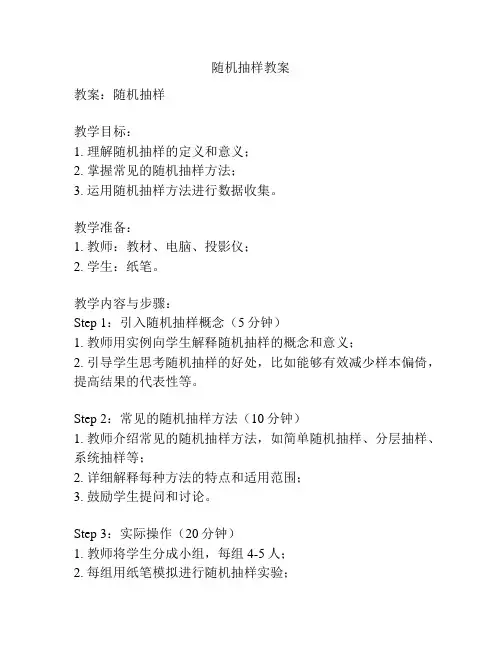 随机抽样教案

教案：随机抽样

教学目标：
1. 理解随机抽样的定义和意义；
2. 掌握常见的随机抽样方法；
3. 运用随机抽样方法进行数据收集。

教学准备：
1. 教师：教材、电脑、投影仪；
2. 学生：纸笔。

教学内容与步骤：
Step 1：引入随机抽样概念（5 分钟）
1. 教师用实例向学生解释随机抽样的概念和意义；
2. 引导学生思考随机抽样的好处，比如能够有效减少样本偏倚，提高结果的代表性等。

Step 2：常见的随机抽样方法（10 分钟）
1. 教师介绍常见的随机抽样方法，如简单随机抽样、分层抽样、系统抽样等；
2. 详细解释每种方法的特点和适用范围；
3. 鼓励学生提问和讨论。

Step 3：实际操作（20 分钟）
1. 教师将学生分成小组，每组 4-5 人；
2. 每组用纸笔模拟进行随机抽样实验；